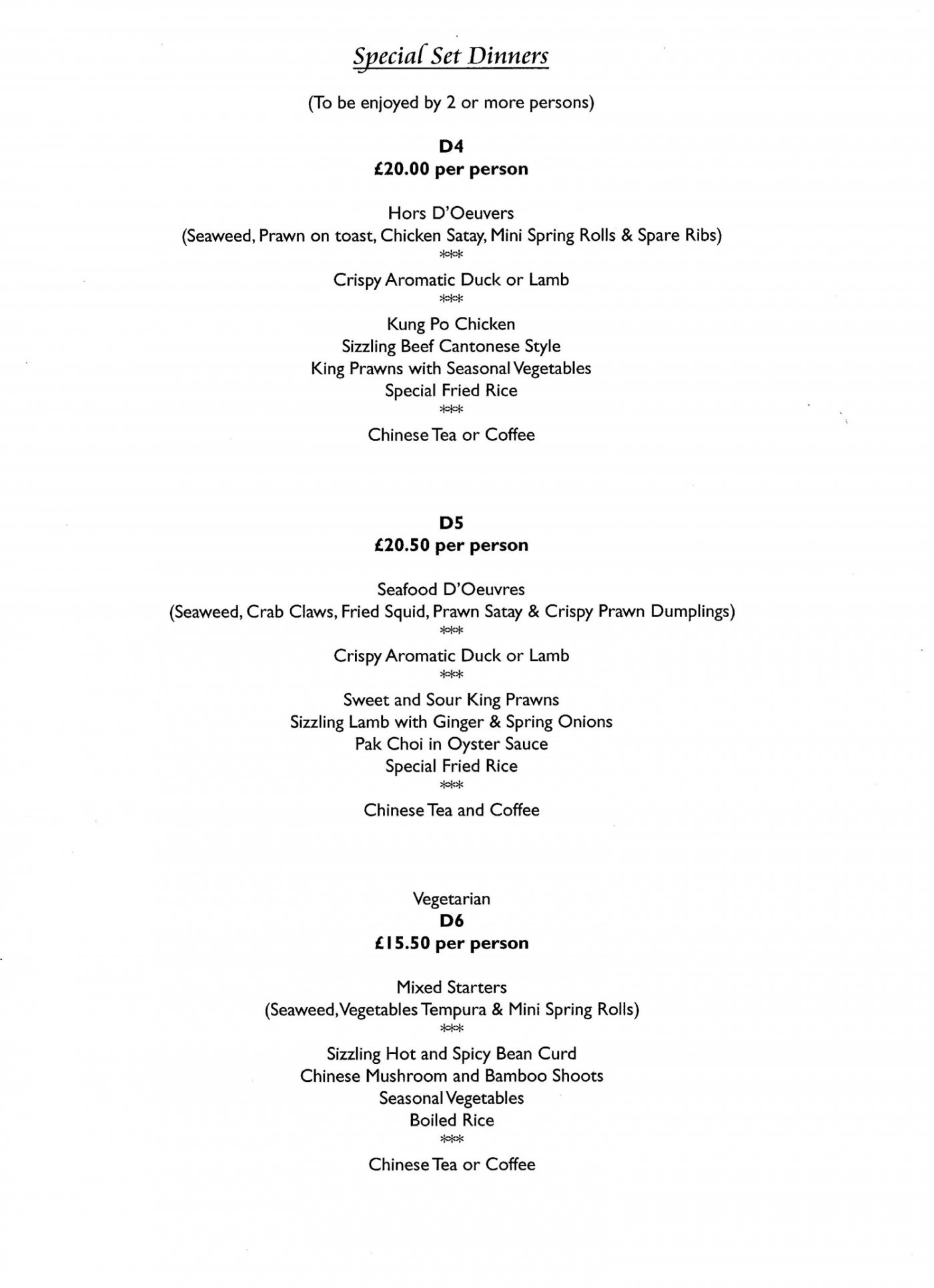 Special Set Dinners

(To be enjoyed by 2 or more persons)

D4
£20.00 per person

Hors D'Oeuvers
(Seaweed, Prawn on toast, Chicken Satay, Mini Spring Rolls & Spare Ribs)
***
Crispy Aromatic Duck or Lamb
***
Kung Po Chicken
Sizzling Beef Cantonese Style
King Prawns with Seasonal Vegetables
Special Fried Rice
***
Chinese Tea or Coffee

D5
£20.50 per person

Seafood D'Oeuvres
(Seaweed, Crab Claws, Fried Squid, Prawn Satay & Crispy Prawn Dumplings)
***
Crispy Aromatic Duck or Lamb
***
Sweet and Sour King Prawns
Sizzling Lamb with Ginger & Spring Onions
Pak Choi in Oyster Sauce
Special Fried Rice
***
Chinese Tea and Coffee

Vegetarian
D6
£15.50 per person

Mixed Starters
(Seaweed, Vegetables Tempura & Mini Spring Rolls)
***
Sizzling Hot and Spicy Bean Curd
Chinese Mushroom and Bamboo Shoots
Seasonal Vegetables
Boiled Rice
***
Chinese Tea or Coffee